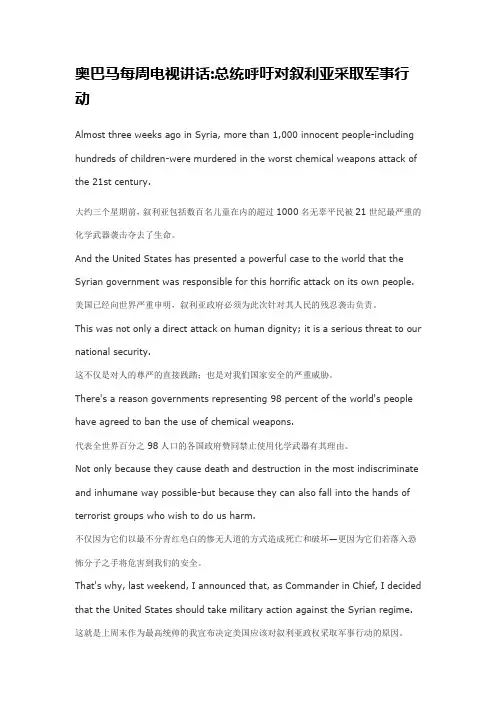 奥巴马每周电视讲话:总统呼吁对叙利亚采取军事行动

Almost three weeks ago in Syria, more than 1,000 innocent people-including hundreds of children-were murdered in the worst chemical weapons attack of the 21st century.

大约三个星期前，叙利亚包括数百名儿童在内的超过 1000 名无辜平民被 21 世纪最严重的化学武器袭击夺去了生命。

And the United States has presented a powerful case to the world that the Syrian government was responsible for this horrific attack on its own people.

美国已经向世界严重申明，叙利亚政府必须为此次针对其人民的残忍袭击负责。

This was not only a direct attack on human dignity; it is a serious threat to our national security.

这不仅是对人的尊严的直接践踏；也是对我们国家安全的严重威胁。

There's a reason governments representing 98 percent of the world's people have agreed to ban the use of chemical weapons.

代表全世界百分之 98 人口的各国政府赞同禁止使用化学武器有其理由。

Not only because they cause death and destruction in the most indiscriminate and inhumane way possible-but because they can also fall into the hands of terrorist groups who wish to do us harm.

不仅因为它们以最不分青红皂白的惨无人道的方式造成死亡和破坏—更因为它们若落入恐怖分子之手将危害到我们的安全。

That's why, last weekend, I announced that, as Commander in Chief, I decided that the United States should take military action against the Syrian regime.

这就是上周末作为最高统帅的我宣布决定美国应该对叙利亚政权采取军事行动的原因。